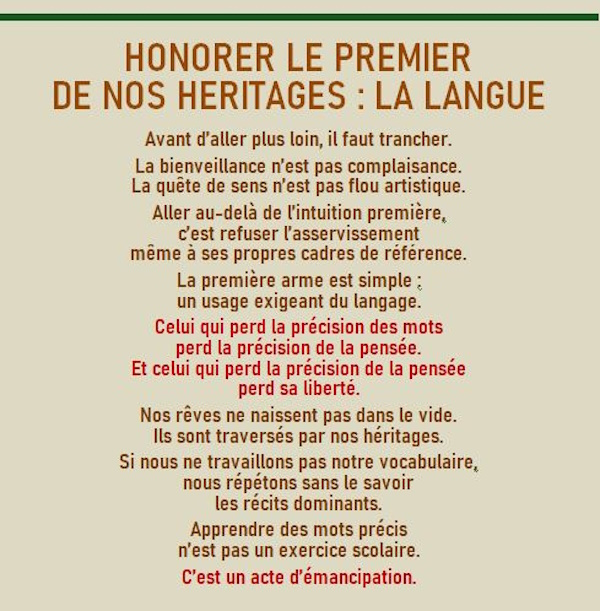 HONORER LE PREMIER DE NOS HERITAGES : LA LANGUE

Avant d'aller plus loin, il faut trancher.

La bienveillance n'est pas complaisance.
La quête de sens n'est pas flou artistique.

Aller au-delà de l'intuition première, c'est refuser l'asservissement même à ses propres cadres de référence.

La première arme est simple : un usage exigeant du langage.

Celui qui perd la précision des mots perd la précision de la pensée.
Et celui qui perd la précision de la pensée perd sa liberté.

Nos rêves ne naissent pas dans le vide.
Ils sont traversés par nos héritages.

Si nous ne travaillons pas notre vocabulaire, nous répétons sans le savoir les récits dominants.

Apprendre des mots précis n'est pas un exercice scolaire.

C'est un acte d'émancipation.